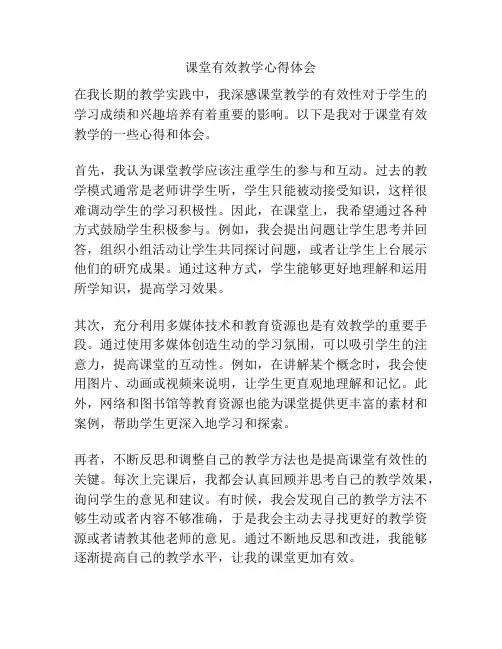 课堂有效教学心得体会

在我长期的教学实践中，我深感课堂教学的有效性对于学生的学习成绩和兴趣培养有着重要的影响。以下是我对于课堂有效教学的一些心得和体会。

首先，我认为课堂教学应该注重学生的参与和互动。过去的教学模式通常是老师讲学生听，学生只能被动接受知识，这样很难调动学生的学习积极性。因此，在课堂上，我希望通过各种方式鼓励学生积极参与。例如，我会提出问题让学生思考并回答，组织小组活动让学生共同探讨问题，或者让学生上台展示他们的研究成果。通过这种方式，学生能够更好地理解和运用所学知识，提高学习效果。

其次，充分利用多媒体技术和教育资源也是有效教学的重要手段。通过使用多媒体创造生动的学习氛围，可以吸引学生的注意力，提高课堂的互动性。例如，在讲解某个概念时，我会使用图片、动画或视频来说明，让学生更直观地理解和记忆。此外，网络和图书馆等教育资源也能为课堂提供更丰富的素材和案例，帮助学生更深入地学习和探索。

再者，不断反思和调整自己的教学方法也是提高课堂有效性的关键。每次上完课后，我都会认真回顾并思考自己的教学效果，询问学生的意见和建议。有时候，我会发现自己的教学方法不够生动或者内容不够准确，于是我会主动去寻找更好的教学资源或者请教其他老师的意见。通过不断地反思和改进，我能够逐渐提高自己的教学水平，让我的课堂更加有效。